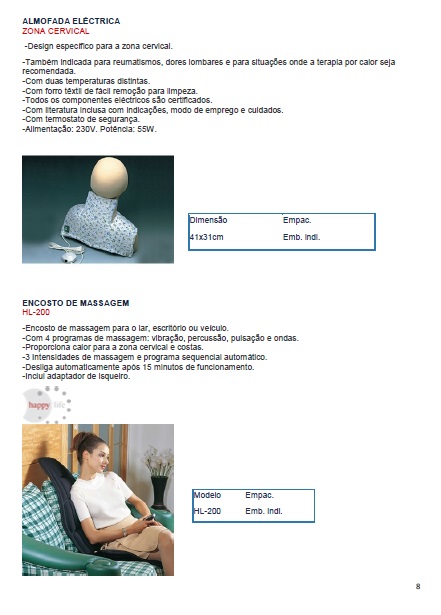 ALMOFADA ELÉCTRICA
ZONA CERVICAL

-Design específico para a zona cervical.

-Também indicada para reumatismos, dores lombares e para situações onde a terapia por calor seja recomendada.
-Com duas temperaturas distintas.
-Com forro têxtil de fácil remoção para limpeza.
-Todos os componentes eléctricos são certificados.
-Com literatura inclusa com indicações, modo de emprego e cuidados.
-Com termostato de segurança.
-Alimentação: 230V. Potência: 55W.

| Dimensão | Empac. |
|---|---|
| 41x31cm | Emb. Indi. |

ENCOSTO DE MASSAGEM
HL-200

-Encosto de massagem para o lar, escritório ou veículo.
-Com 4 programas de massagem: vibração, percussão, pulsação e ondas.
-Proporciona calor para a zona cervical e costas.
-3 intensidades de massagem e programa sequencial automático.
-Desliga automaticamente após 15 minutos de funcionamento.
-Inclui adaptador de isqueiro.

happy life

| Modelo | Empac. |
|---|---|
| HL-200 | Emb. Indi. |

8